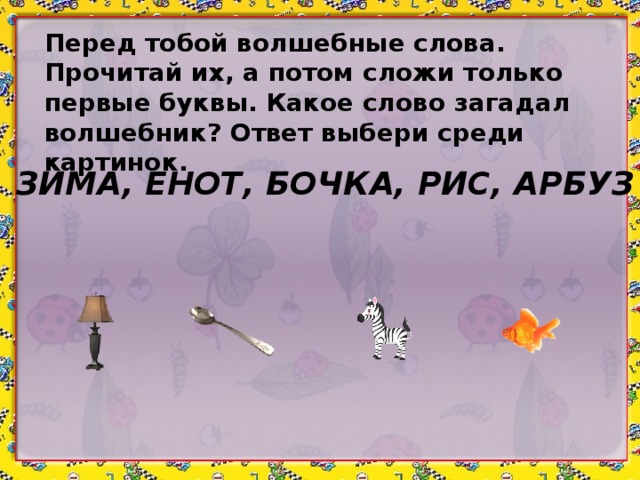 Перед тобой волшебные слова. Прочитай их, а потом сложи только первые буквы. Какое слово загадал волшебник? Ответ выбери среди картинок.

ЗИМА, ЕНОТ, БОЧКА, РИС, АРБУЗ